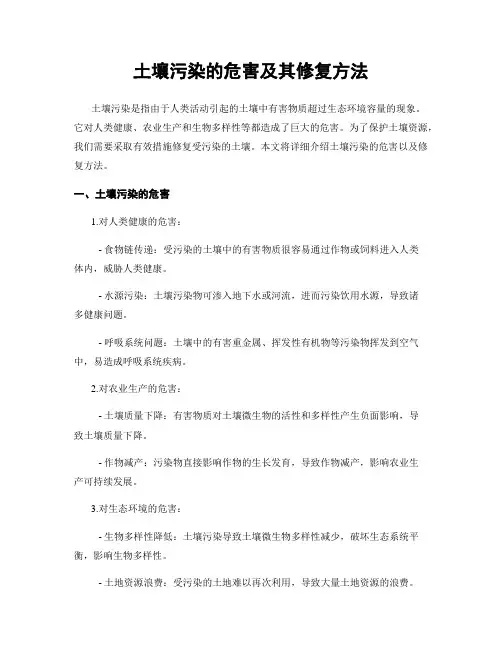 土壤污染的危害及其修复方法

土壤污染是指由于人类活动引起的土壤中有害物质超过生态环境容量的现象。它对人类健康、农业生产和生物多样性等都造成了巨大的危害。为了保护土壤资源，我们需要采取有效措施修复受污染的土壤。本文将详细介绍土壤污染的危害以及修复方法。

一、土壤污染的危害

1.对人类健康的危害：

- 食物链传递：受污染的土壤中的有害物质很容易通过作物或饲料进入人类体内，威胁人类健康。

- 水源污染：土壤污染物可渗入地下水或河流，进而污染饮用水源，导致诸多健康问题。

- 呼吸系统问题：土壤中的有害重金属、挥发性有机物等污染物挥发到空气中，易造成呼吸系统疾病。

2.对农业生产的危害：

- 土壤质量下降：有害物质对土壤微生物的活性和多样性产生负面影响，导致土壤质量下降。

- 作物减产：污染物直接影响作物的生长发育，导致作物减产，影响农业生产可持续发展。

3.对生态环境的危害：

- 生物多样性降低：土壤污染导致土壤微生物多样性减少，破坏生态系统平衡，影响生物多样性。

- 土地资源浪费：受污染的土地难以再次利用，导致大量土地资源的浪费。